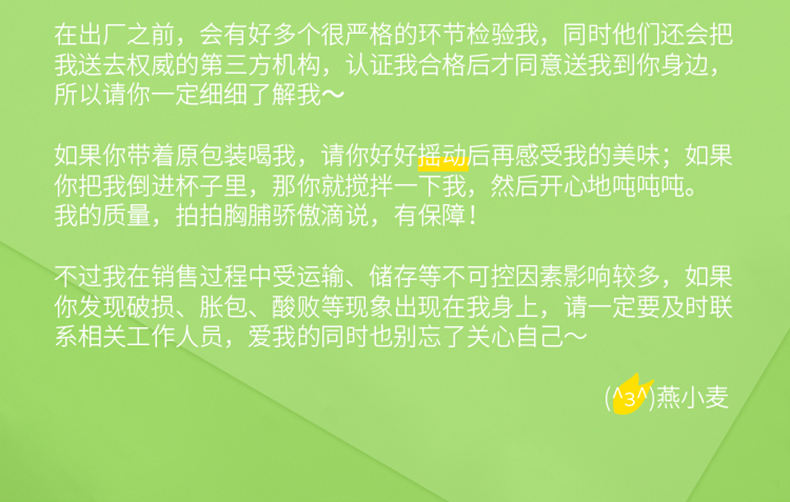 在出厂之前，会有好多个很严格的环节检验我，同时他们还会把我送去权威的第三方机构，认证我合格后才同意送我到你身边，所以请你一定细细了解我～

如果你带着原包装喝我，请你好好摇动后再感受我的美味；如果你把我倒进杯子里，那你就搅拌一下我，然后开心地吨吨吨。我的质量，拍拍胸脯骄傲滴说，有保障！

不过我在销售过程中受运输、储存等不可控因素影响较多，如果你发现破损、胀包、酸败等现象出现在我身上，请一定要及时联系相关工作人员，爱我的同时也别忘了关心自己～

(^3^)燕小麦